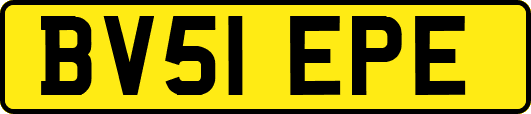 BV51 EPE